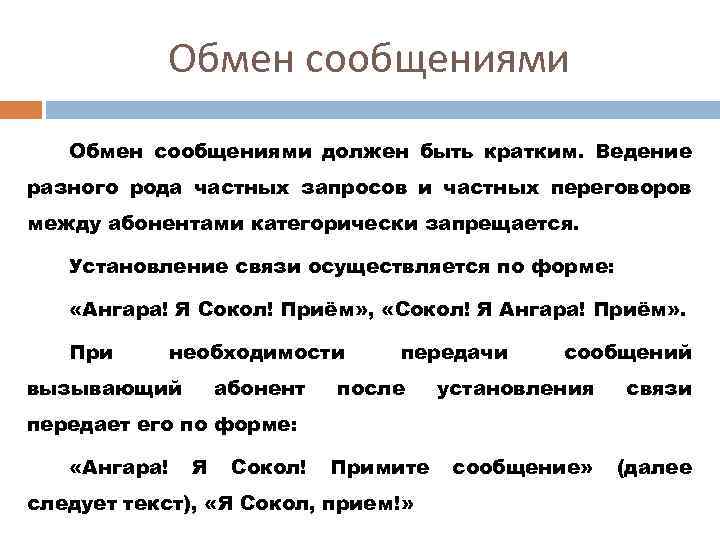 Обмен сообщениями

Обмен сообщениями должен быть кратким. Ведение разного рода частных запросов и частных переговоров между абонентами категорически запрещается.

Установление связи осуществляется по форме:

«Ангара! Я Сокол! Приём», «Сокол! Я Ангара! Приём».

При необходимости передачи сообщений вызывающий абонент после установления связи передает его по форме:

«Ангара! Я Сокол! Примите сообщение» (далее следует текст), «Я Сокол, прием!»